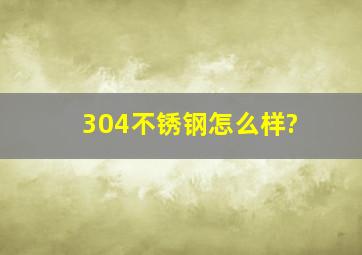 304不锈钢怎么样?